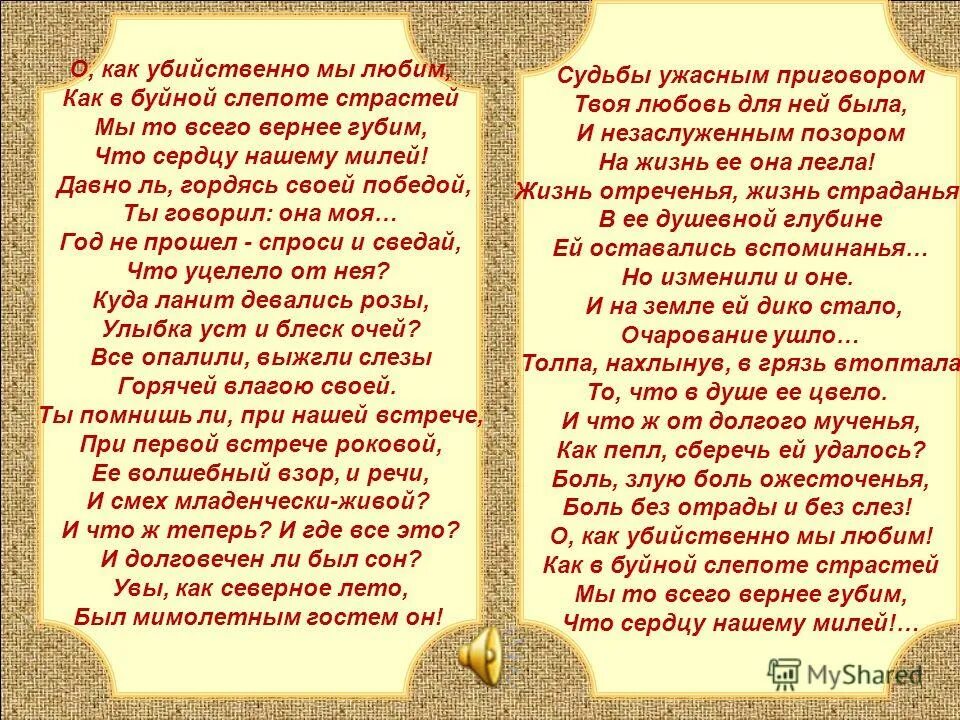 О, как убийственно мы любим,
Как в буйной слепоте страстей
Мы то всего вернее губим,
Что сердцу нашему милей!
Давно ль, гордясь своей победой,
Ты говорил: она моя…
Год не прошел - спроси и сведай,
Что уцелело от нея?
Куда ланит девались розы,
Улыбка уст и блеск очей?
Все опалили, выжгли слезы
Горячей влагою своей.
Ты помнишь ли, при нашей встрече,
При первой встрече роковой,
Ее волшебный взор, и речи,
И смех младенчески-живой?
И что ж теперь? И где все это?
И долговечен ли был сон?
Увы, как северное лето,
Был мимолетным гостем он!

Судьбы ужасным приговором
Твоя любовь для ней была,
И незаслуженным позором
На жизнь ее она легла!
Жизнь отреченья, жизнь страданья
В ее душевной глубине
Ей оставались вспоминанья…
Но изменили и оне.
И на земле ей дико стало,
Очарование ушло…
Толпа, нахлынув, в грязь втоптала
То, что в душе ее цвело.
И что ж от долгого мученья,
Как пепл, сберечь ей удалось?
Боль, злую боль ожесточенья,
Боль без отрады и без слез!
О, как убийственно мы любим!
Как в буйной слепоте страстей
Мы то всего вернее губим,
Что сердцу нашему милей!…

MyShared